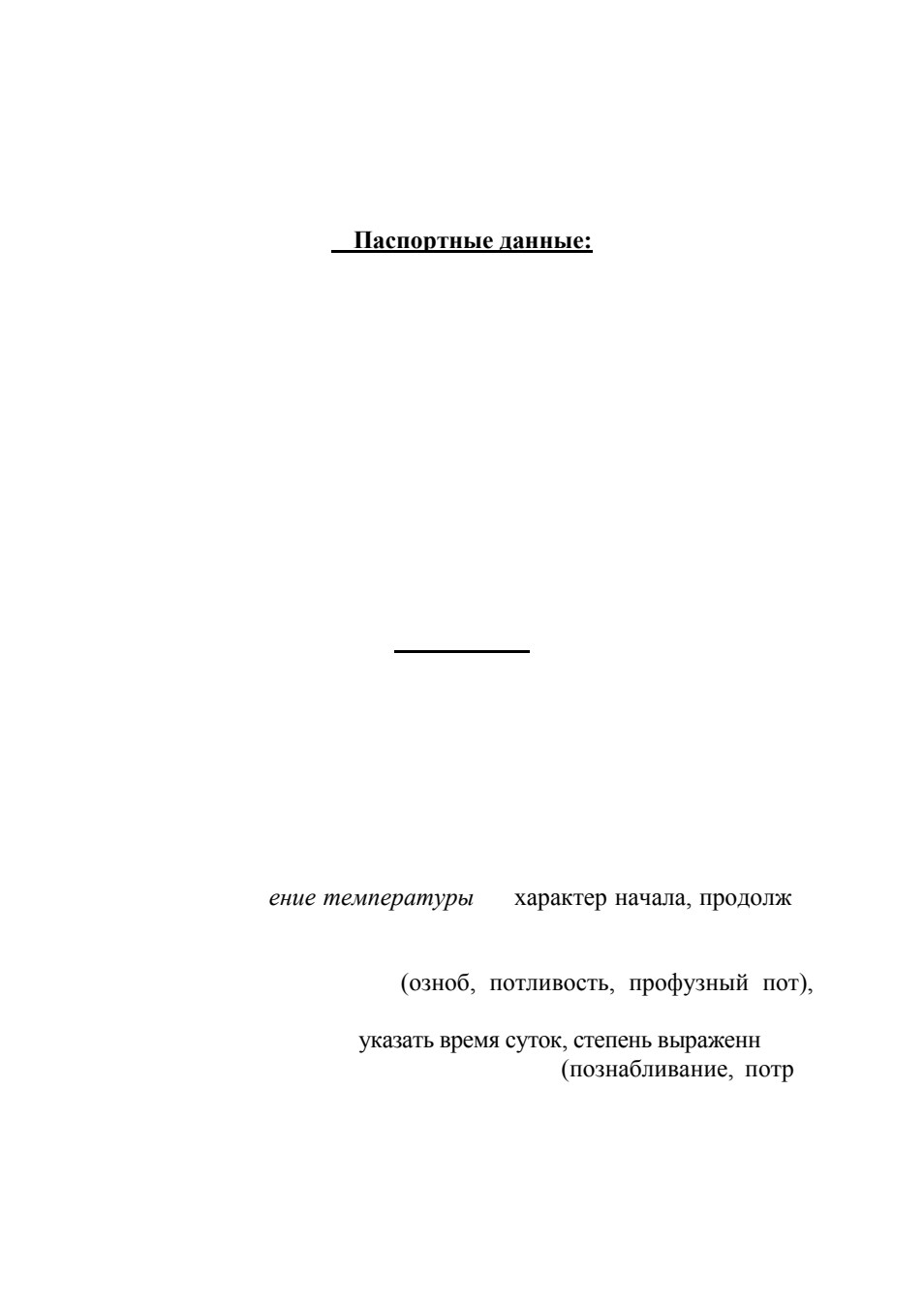 Паспортные данные:

ение температуры характер начала, продолж

(озноб, потливость, профузный пот),

указать время суток, степень выраженн
(познабливание, потр